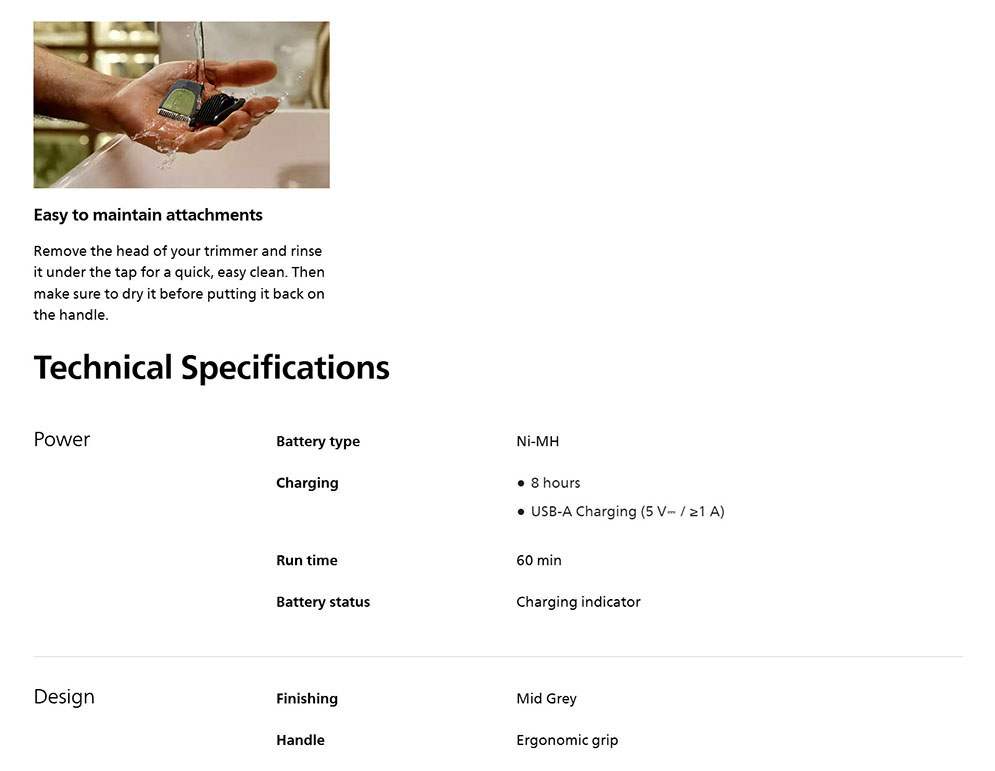 Easy to maintain attachments

Remove the head of your trimmer and rinse it under the tap for a quick, easy clean. Then make sure to dry it before putting it back on the handle.

Technical Specifications

Power

Battery type
Ni-MH

Charging
• 8 hours
• USB-A Charging (5 V⎓ / ≥1 A)

Run time
60 min

Battery status
Charging indicator

Design

Finishing
Mid Grey

Handle
Ergonomic grip